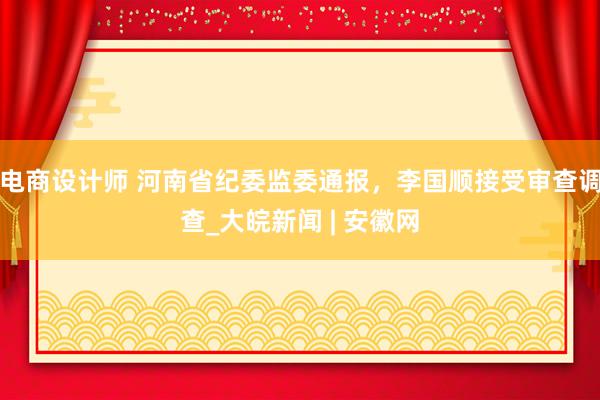 电商设计师 河南省纪委监委通报，李国顺接受审查调查_大皖新闻 | 安徽网